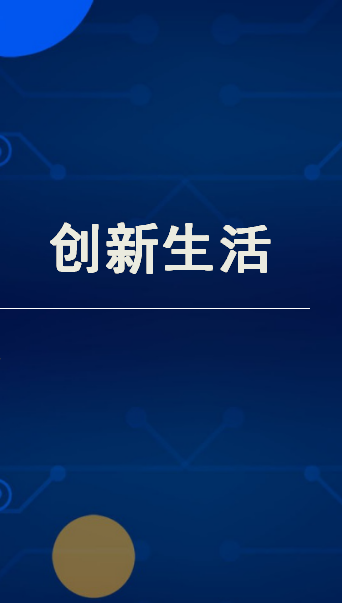 创新生活